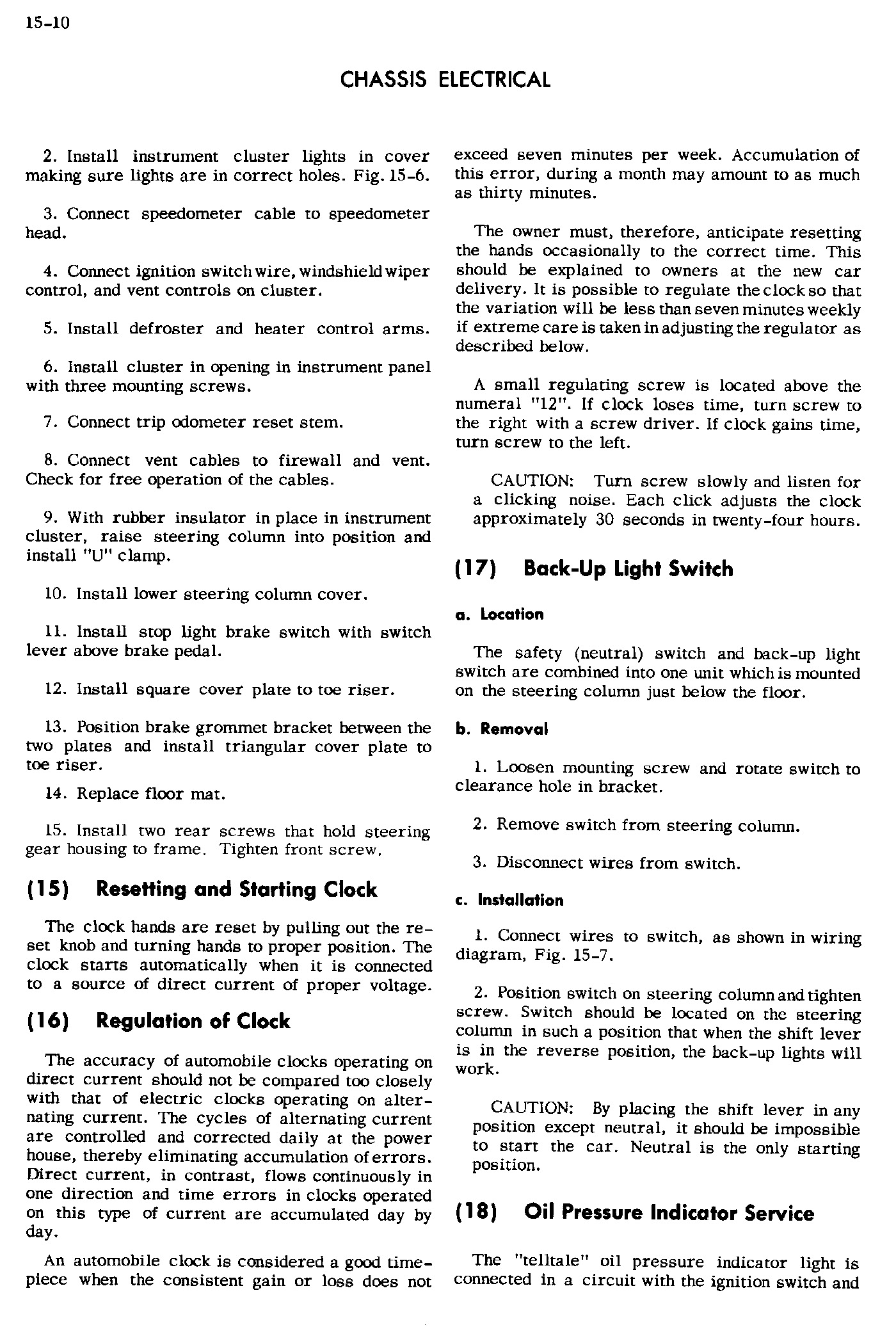 15-10

CHASSIS ELECTRICAL

2. Install instrument cluster lights in cover making sure lights are in correct holes. Fig. 15-6.

3. Connect speedometer cable to speedometer head.

4. Connect ignition switch wire, windshield wiper control, and vent controls on cluster.

5. Install defroster and heater control arms.

6. Install cluster in opening in instrument panel with three mounting screws.

7. Connect trip odometer reset stem.

8. Connect vent cables to firewall and vent. Check for free operation of the cables.

9. With rubber insulator in place in instrument cluster, raise steering column into position and install "U" clamp.

10. Install lower steering column cover.

11. Install stop light brake switch with switch lever above brake pedal.

12. Install square cover plate to toe riser.

13. Position brake grommet bracket between the two plates and install triangular cover plate to toe riser.

14. Replace floor mat.

15. Install two rear screws that hold steering gear housing to frame. Tighten front screw.

(15) Resetting and Starting Clock

The clock hands are reset by pulling out the reset knob and turning hands to proper position. The clock starts automatically when it is connected to a source of direct current of proper voltage.

(16) Regulation of Clock

The accuracy of automobile clocks operating on direct current should not be compared too closely with that of electric clocks operating on alternating current. The cycles of alternating current are controlled and corrected daily at the power house, thereby eliminating accumulation of errors. Direct current, in contrast, flows continuously in one direction and time errors in clocks operated on this type of current are accumulated day by day.

An automobile clock is considered a good timepiece when the consistent gain or loss does not exceed seven minutes per week. Accumulation of this error, during a month may amount to as much as thirty minutes.

The owner must, therefore, anticipate resetting the hands occasionally to the correct time. This should be explained to owners at the new car delivery. It is possible to regulate the clock so that the variation will be less than seven minutes weekly if extreme care is taken in adjusting the regulator as described below.

A small regulating screw is located above the numeral "12". If clock loses time, turn screw to the right with a screw driver. If clock gains time, turn screw to the left.

CAUTION: Turn screw slowly and listen for a clicking noise. Each click adjusts the clock approximately 30 seconds in twenty-four hours.

(17) Back-Up Light Switch

a. Location

The safety (neutral) switch and back-up light switch are combined into one unit which is mounted on the steering column just below the floor.

b. Removal

1. Loosen mounting screw and rotate switch to clearance hole in bracket.

2. Remove switch from steering column.

3. Disconnect wires from switch.

c. Installation

1. Connect wires to switch, as shown in wiring diagram, Fig. 15-7.

2. Position switch on steering column and tighten screw. Switch should be located on the steering column in such a position that when the shift lever is in the reverse position, the back-up lights will work.

CAUTION: By placing the shift lever in any position except neutral, it should be impossible to start the car. Neutral is the only starting position.

(18) Oil Pressure Indicator Service

The "telltale" oil pressure indicator light is connected in a circuit with the ignition switch and